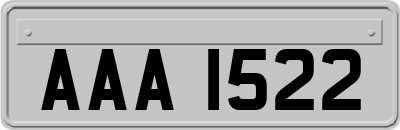 AAA 1522